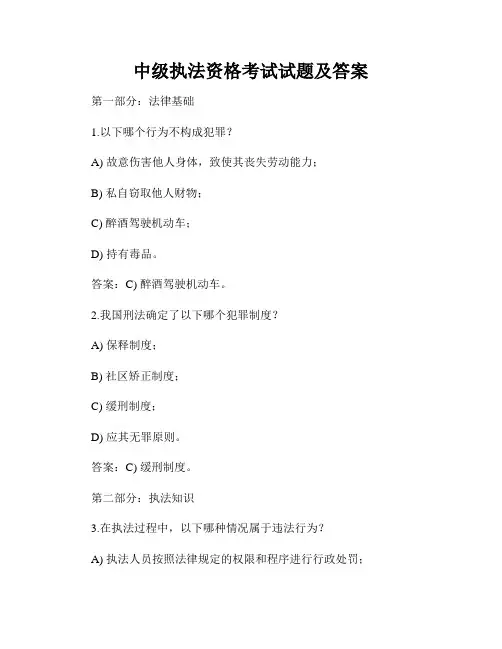 中级执法资格考试试题及答案

第一部分：法律基础

1.以下哪个行为不构成犯罪？

A) 故意伤害他人身体，致使其丧失劳动能力；

B) 私自窃取他人财物；

C) 醉酒驾驶机动车；

D) 持有毒品。

答案：C) 醉酒驾驶机动车。

2.我国刑法确定了以下哪个犯罪制度？

A) 保释制度；

B) 社区矫正制度；

C) 缓刑制度；

D) 应其无罪原则。

答案：C) 缓刑制度。

第二部分：执法知识

3.在执法过程中，以下哪种情况属于违法行为？

A) 执法人员按照法律规定的权限和程序进行行政处罚；